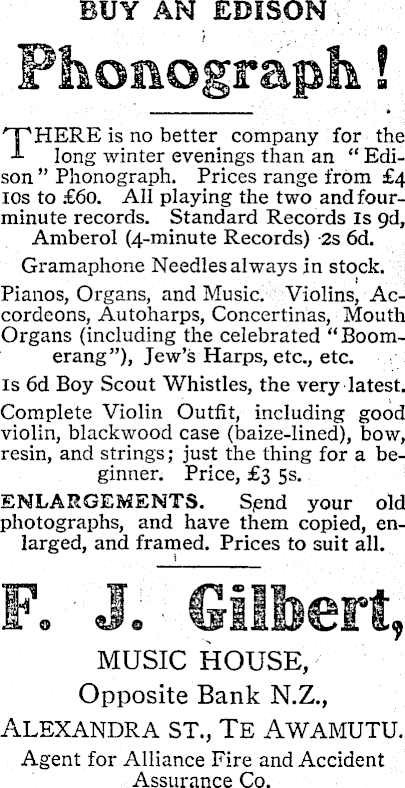 BUY AN EDISON

Phonograph!

THERE is no better company for the long winter evenings than an "Edison" Phonograph. Prices range from £4 10s to £60. All playing the two and four-minute records. Standard Records 1s 9d, Amberol (4-minute Records) 2s 6d.

Gramaphone Needles always in stock.

Pianos, Organs, and Music. Violins, Accordeons, Autoharps, Concertinas, Mouth Organs (including the celebrated "Boomerang"), Jew's Harps, etc., etc.

1s 6d Boy Scout Whistles, the very latest.

Complete Violin Outfit, including good violin, blackwood case (baize-lined), bow, resin, and strings; just the thing for a beginner. Price, £3 5s.

ENLARGEMENTS. Send your old photographs, and have them copied, enlarged, and framed. Prices to suit all.

F. J. Gilbert,

MUSIC HOUSE,

Opposite Bank N.Z.,

ALEXANDRA ST., TE AWAMUTU.

Agent for Alliance Fire and Accident Assurance Co.